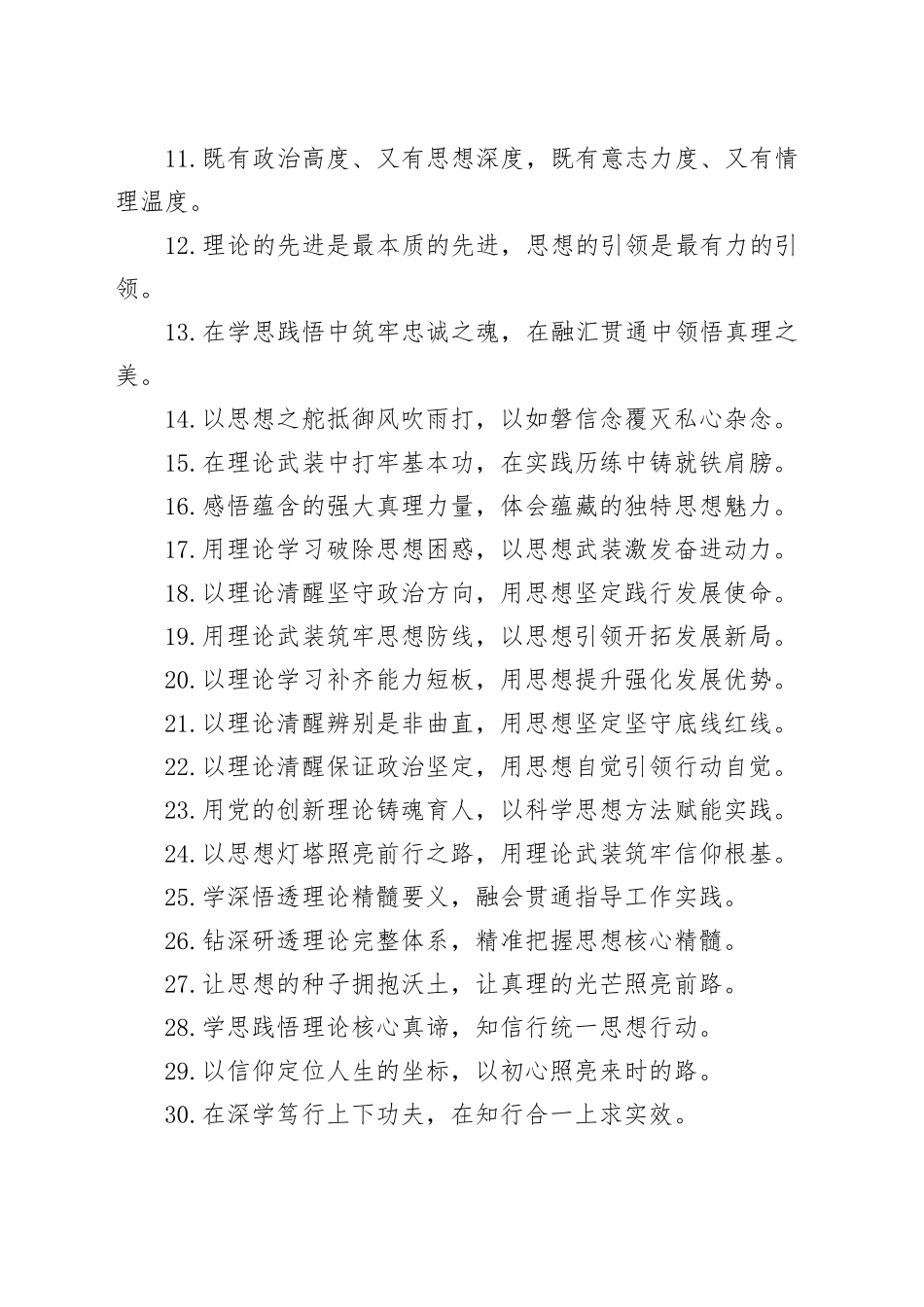 11.既有政治高度、又有思想深度，既有意志力度、又有情理温度。

12.理论的先进是最本质的先进，思想的引领是最有力的引领。

13.在学思践悟中筑牢忠诚之魂，在融汇贯通中领悟真理之美。

14.以思想之舵抵御风吹雨打，以如磐信念覆灭私心杂念。

15.在理论武装中打牢基本功，在实践历练中铸就铁肩膀。

16.感悟蕴含的强大真理力量，体会蕴藏的独特思想魅力。

17.用理论学习破除思想困惑，以思想武装激发奋进动力。

18.以理论清醒坚守政治方向，用思想坚定践行发展使命。

19.用理论武装筑牢思想防线，以思想引领开拓发展新局。

20.以理论学习补齐能力短板，用思想提升强化发展优势。

21.以理论清醒辨别是非曲直，用思想坚定坚守底线红线。

22.以理论清醒保证政治坚定，用思想自觉引领行动自觉。

23.用党的创新理论铸魂育人，以科学思想方法赋能实践。

24.以思想灯塔照亮前行之路，用理论武装筑牢信仰根基。

25.学深悟透理论精髓要义，融会贯通指导工作实践。

26.钻深研透理论完整体系，精准把握思想核心精髓。

27.让思想的种子拥抱沃土，让真理的光芒照亮前路。

28.学思践悟理论核心真谛，知信行统一思想行动。

29.以信仰定位人生的坐标，以初心照亮来时的路。

30.在深学笃行上下功夫，在知行合一上求实效。